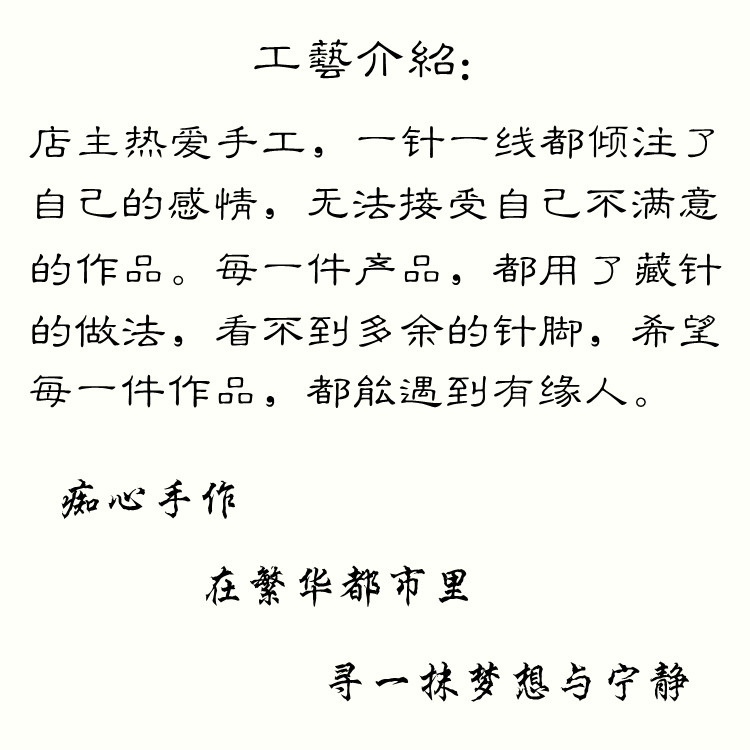 工藝介紹:

店主热爱手工，一针一线都倾注了自己的感情，无法接受自己不满意的作品。每一件产品，都用了藏针的做法，看不到多余的针脚，希望每一件作品，都能遇到有缘人。

痴心手作

在繁华都市里

寻一抹梦想与宁静